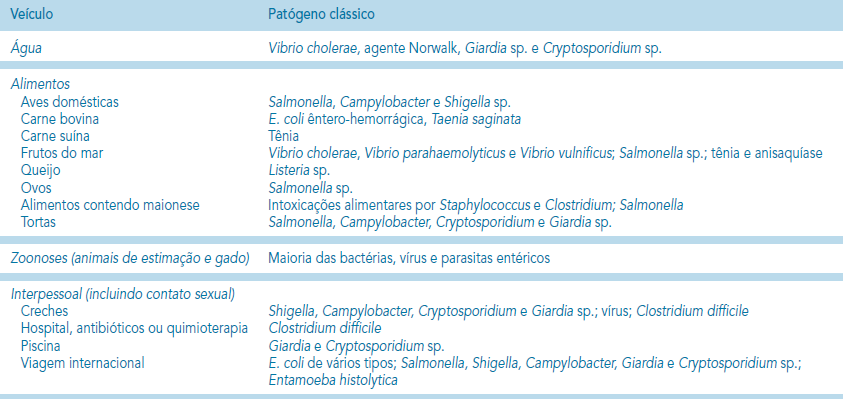 | Veículo | Patógeno clássico |
|---|---|
| Água | Vibrio cholerae, agente Norwalk, Giardia sp. e Cryptosporidium sp. |
| Alimentos | |
| Aves domésticas | Salmonella, Campylobacter e Shigella sp. |
| Carne bovina | E. coli êntero-hemorrágica, Taenia saginata |
| Carne suína | Tênia |
| Frutos do mar | Vibrio cholerae, Vibrio parahaemolyticus e Vibrio vulnificus; Salmonella sp.; tênia e anisaquíase |
| Queijo | Listeria sp. |
| Ovos | Salmonella sp. |
| Alimentos contendo maionese | Intoxicações alimentares por Staphylococcus e Clostridium; Salmonella |
| Tortas | Salmonella, Campylobacter, Cryptosporidium e Giardia sp. |
| Zoonoses (animais de estimação e gado) | Maioria das bactérias, vírus e parasitas entéricos |
| Interpessoal (incluindo contato sexual) | |
| Creches | Shigella, Campylobacter, Cryptosporidium e Giardia sp.; vírus; Clostridium difficile |
| Hospital, antibióticos ou quimioterapia | Clostridium difficile |
| Piscina | Giardia e Cryptosporidium sp. |
| Viagem internacional | E. coli de vários tipos; Salmonella, Shigella, Campylobacter, Giardia e Cryptosporidium sp.; Entamoeba histolytica |